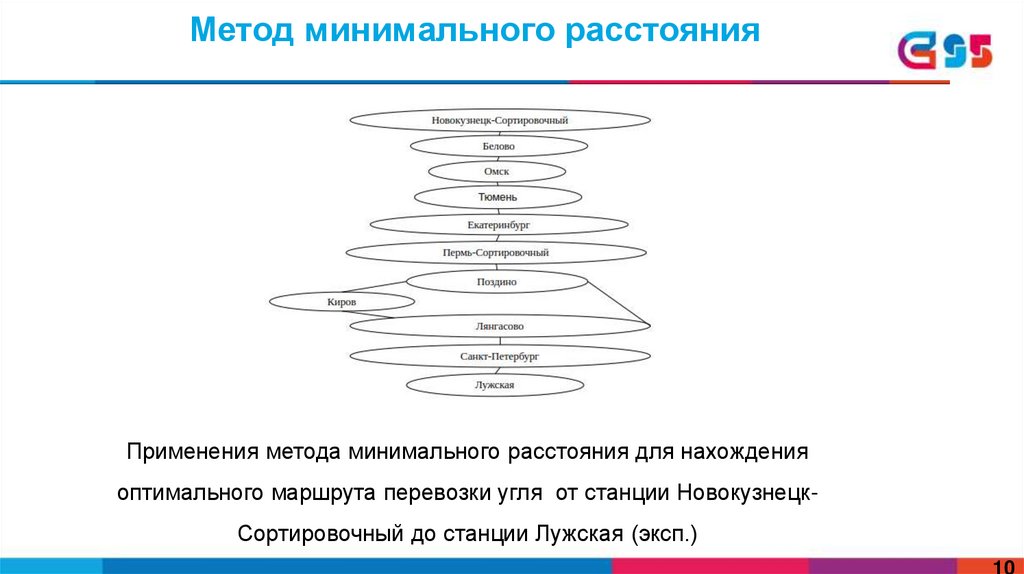 Метод минимального расстояния

Новокузнецк-Сортировочный

Белово

Омск

Тюмень

Екатеринбург

Пермь-Сортировочный

Поздино

Киров

Лянгасово

Санкт-Петербург

Лужская

Применения метода минимального расстояния для нахождения оптимального маршрута перевозки угля от станции Новокузнецк-Сортировочный до станции Лужская (эксп.)

10